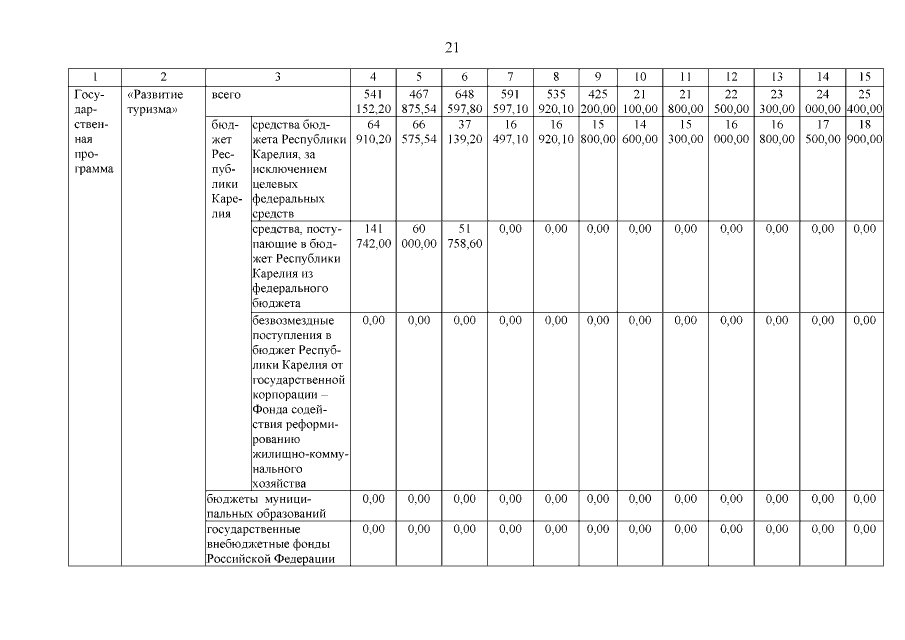 21

| 1 | 2 | 3 | | 4 | 5 | 6 | 7 | 8 | 9 | 10 | 11 | 12 | 13 | 14 | 15 |
|---|---|---|---|---|---|---|---|---|---|---|---|---|---|---|---|
| Государственная программа | «Развитие туризма» | всего | | 541 152,20 | 467 875,54 | 648 597,80 | 591 597,10 | 535 920,10 | 425 200,00 | 21 100,00 | 21 800,00 | 22 500,00 | 23 300,00 | 24 000,00 | 25 400,00 |
| | | бюджет Республики Карелия | средства бюджета Республики Карелия, за исключением целевых федеральных средств | 64 910,20 | 66 575,54 | 37 139,20 | 16 497,10 | 16 920,10 | 15 800,00 | 14 600,00 | 15 300,00 | 16 000,00 | 16 800,00 | 17 500,00 | 18 900,00 |
| | | | средства, поступающие в бюджет Республики Карелия из федерального бюджета | 141 742,00 | 60 000,00 | 51 758,60 | 0,00 | 0,00 | 0,00 | 0,00 | 0,00 | 0,00 | 0,00 | 0,00 | 0,00 |
| | | | безвозмездные поступления в бюджет Республики Карелия от государственной корпорации – Фонда содействия реформированию жилищно-коммунального хозяйства | 0,00 | 0,00 | 0,00 | 0,00 | 0,00 | 0,00 | 0,00 | 0,00 | 0,00 | 0,00 | 0,00 | 0,00 |
| | | бюджеты муниципальных образований | | 0,00 | 0,00 | 0,00 | 0,00 | 0,00 | 0,00 | 0,00 | 0,00 | 0,00 | 0,00 | 0,00 | 0,00 |
| | | государственные внебюджетные фонды Российской Федерации | | 0,00 | 0,00 | 0,00 | 0,00 | 0,00 | 0,00 | 0,00 | 0,00 | 0,00 | 0,00 | 0,00 | 0,00 |